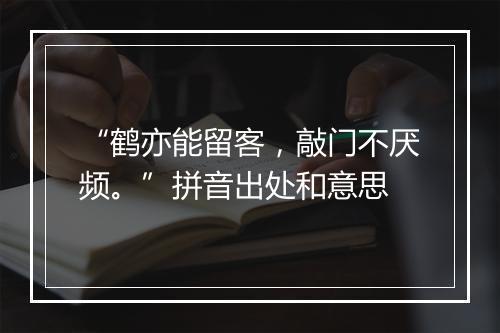 “鹤亦能留客，敲门不厌频。” 拼音出处和意思